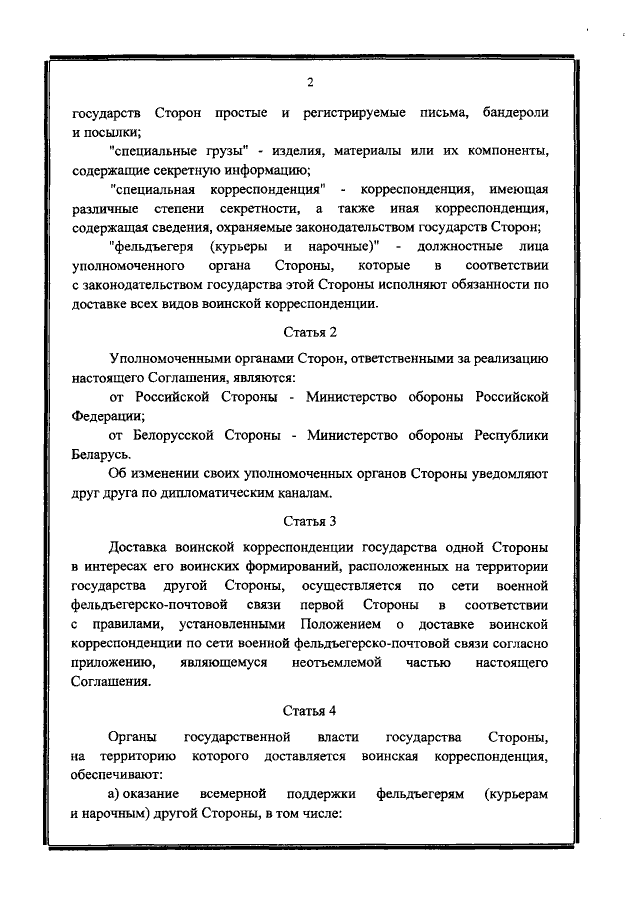 2

государств Сторон простые и регистрируемые письма, бандероли и посылки;

"специальные грузы" - изделия, материалы или их компоненты, содержащие секретную информацию;

"специальная корреспонденция" - корреспонденция, имеющая различные степени секретности, а также иная корреспонденция, содержащая сведения, охраняемые законодательством государств Сторон;

"фельдъегеря (курьеры и нарочные)" - должностные лица уполномоченного органа Стороны, которые в соответствии с законодательством государства этой Стороны исполняют обязанности по доставке всех видов воинской корреспонденции.

Статья 2

Уполномоченными органами Сторон, ответственными за реализацию настоящего Соглашения, являются:

от Российской Стороны - Министерство обороны Российской Федерации;

от Белорусской Стороны - Министерство обороны Республики Беларусь.

Об изменении своих уполномоченных органов Стороны уведомляют друг друга по дипломатическим каналам.

Статья 3

Доставка воинской корреспонденции государства одной Стороны в интересах его воинских формирований, расположенных на территории государства другой Стороны, осуществляется по сети военной фельдъегерско-почтовой связи первой Стороны в соответствии с правилами, установленными Положением о доставке воинской корреспонденции по сети военной фельдъегерско-почтовой связи согласно приложению, являющемуся неотъемлемой частью настоящего Соглашения.

Статья 4

Органы государственной власти государства Стороны, на территорию которого доставляется воинская корреспонденция, обеспечивают:

а) оказание всемерной поддержки фельдъегерям (курьерам и нарочным) другой Стороны, в том числе: